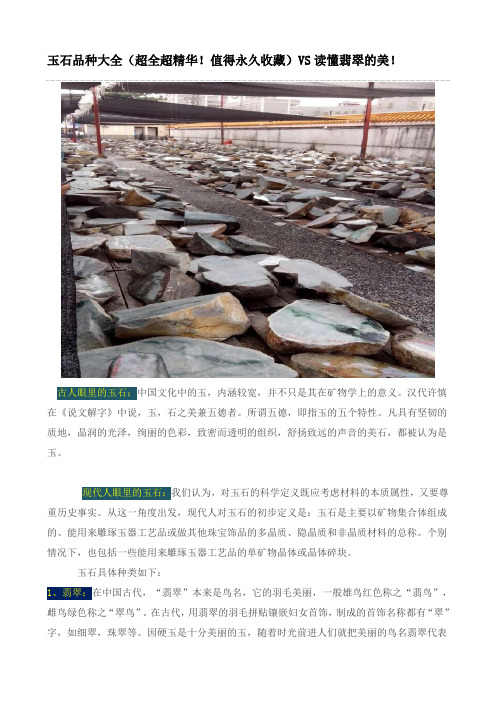 玉石品种大全（超全超精华！值得永久收藏）VS 读懂翡翠的美！

古人眼里的玉石：中国文化中的玉，内涵较宽，并不只是其在矿物学上的意义。汉代许慎在《说文解字》中说，玉，石之美兼五德者。所谓五德，即指玉的五个特性。凡具有坚韧的质地，晶润的光泽，绚丽的色彩，致密而透明的组织，舒扬致远的声音的美石，都被认为是玉。

现代人眼里的玉石：我们认为，对玉石的科学定义既应考虑材料的本质属性，又要尊重历史事实。从这一角度出发，现代人对玉石的初步定义是：玉石是主要以矿物集合体组成的、能用来雕琢玉器工艺品或做其他珠宝饰品的多晶质、隐晶质和非晶质材料的总称。个别情况下，也包括一些能用来雕琢玉器工艺品的单矿物晶体或晶体碎块。

玉石具体种类如下：

1、翡翠：在中国古代，“翡翠”本来是鸟名，它的羽毛美丽，一般雄鸟红色称之“翡鸟”，雌鸟绿色称之“翠鸟”。在古代，用翡翠的羽毛拼贴镶嵌妇女首饰，制成的首饰名称都有“翠”字，如细翠，珠翠等。因硬玉是十分美丽的玉，随着时光前进人们就把美丽的鸟名翡翠代表